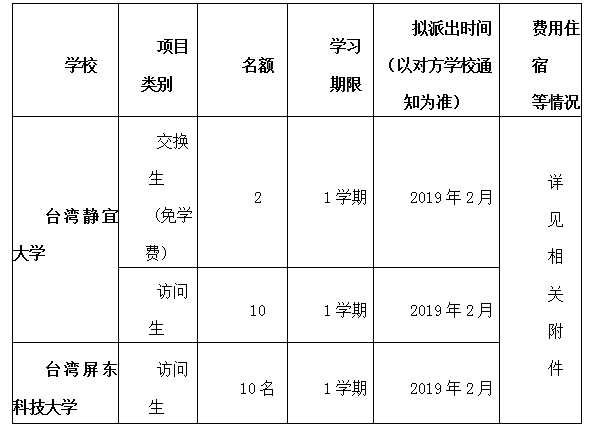 | 学校 | 项目类别 | 名额 | 学习期限 | 拟派出时间（以对方学校通知为准） | 费用住宿等情况 |
|---|---|---|---|---|---|
| 台湾静宜大学 | 交换生（免学费） | 2 | 1学期 | 2019年2月 | 详见相关附件 |
|  | 访问生 | 10 | 1学期 | 2019年2月 |  |
| 台湾屏东科技大学 | 访问生 | 10名 | 1学期 | 2019年2月 |  |